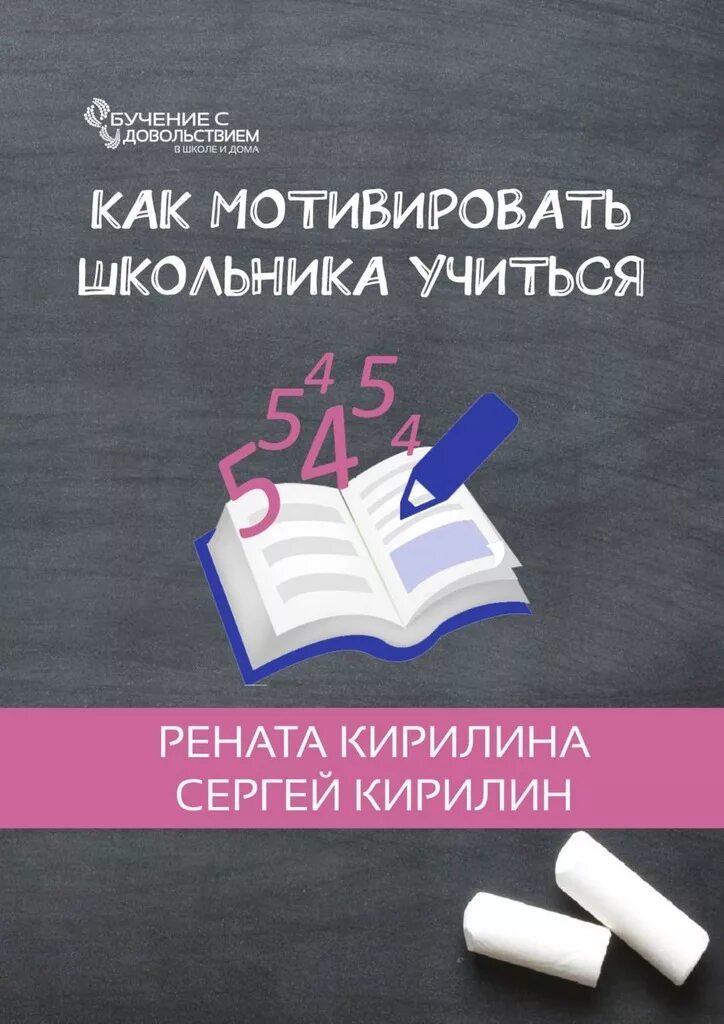 ОБУЧЕНИЕ С УДОВОЛЬСТВИЕМ
В ШКОЛЕ И ДОМА

КАК МОТИВИРОВАТЬ ШКОЛЬНИКА УЧИТЬСЯ

5 5 4 4 5 4

РЕНАТА КИРИЛИНА
СЕРГЕЙ КИРИЛИН